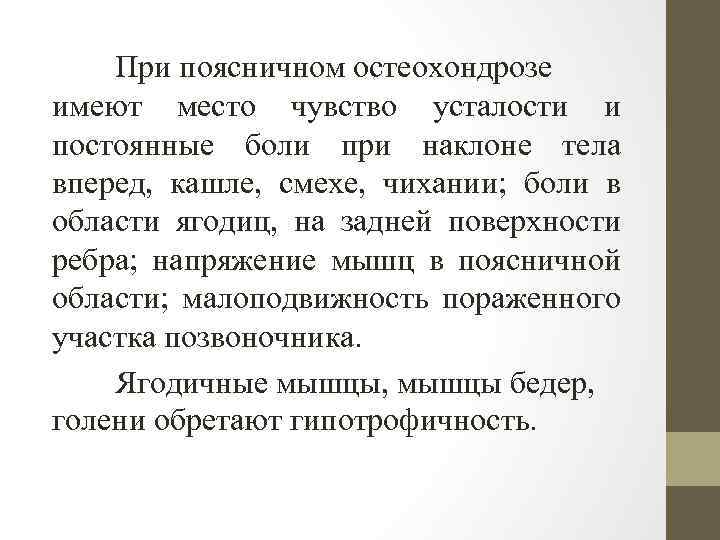 При поясничном остеохондрозе имеют место чувство усталости и постоянные боли при наклоне тела вперед, кашле, смехе, чихании; боли в области ягодиц, на задней поверхности ребра; напряжение мышц в поясничной области; малоподвижность пораженного участка позвоночника.

Ягодичные мышцы, мышцы бедер, голени обретают гипотрофичность.